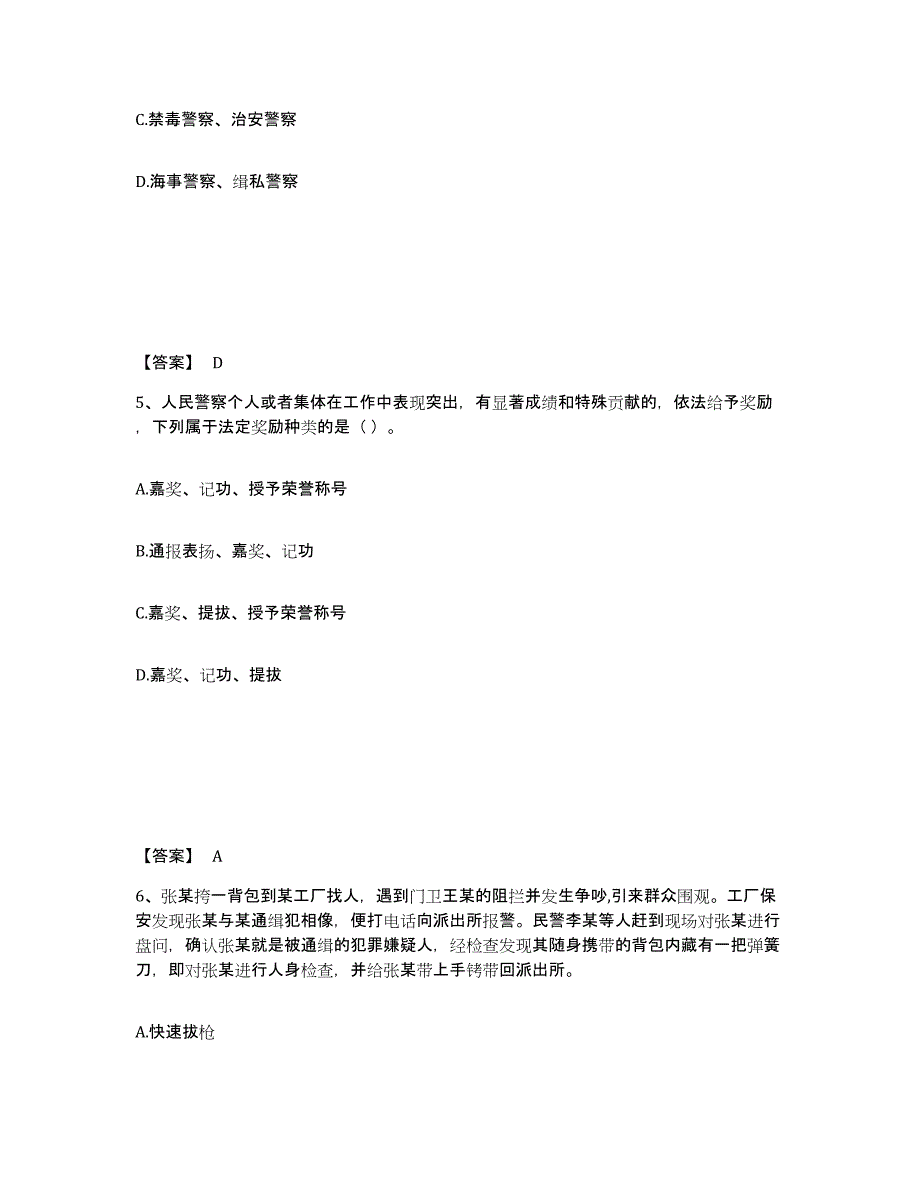 C.禁毒警察、治安警察

D.海事警察、缉私警察

【答案】 D

5、人民警察个人或者集体在工作中表现突出，有显著成绩和特殊贡献的，依法给予奖励，下列属于法定奖励种类的是（ ）。

A.嘉奖、记功、授予荣誉称号

B.通报表扬、嘉奖、记功

C.嘉奖、提拔、授予荣誉称号

D.嘉奖、记功、提拔

【答案】 A

6、张某挎一背包到某工厂找人，遇到门卫王某的阻拦并发生争吵,引来群众围观。工厂保安发现张某与某通缉犯相像，便打电话向派出所报警。民警李某等人赶到现场对张某进行盘问，确认张某就是被通缉的犯罪嫌疑人，经检查发现其随身携带的背包内藏有一把弹簧刀，即对张某进行人身检查，并给张某带上手铐带回派出所。

A.快速拔枪